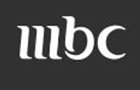 mbc